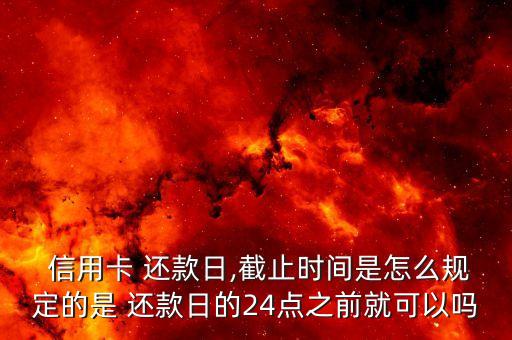 信用卡 还款日,截止时间是怎么规定的是 还款日的24点之前就可以吗